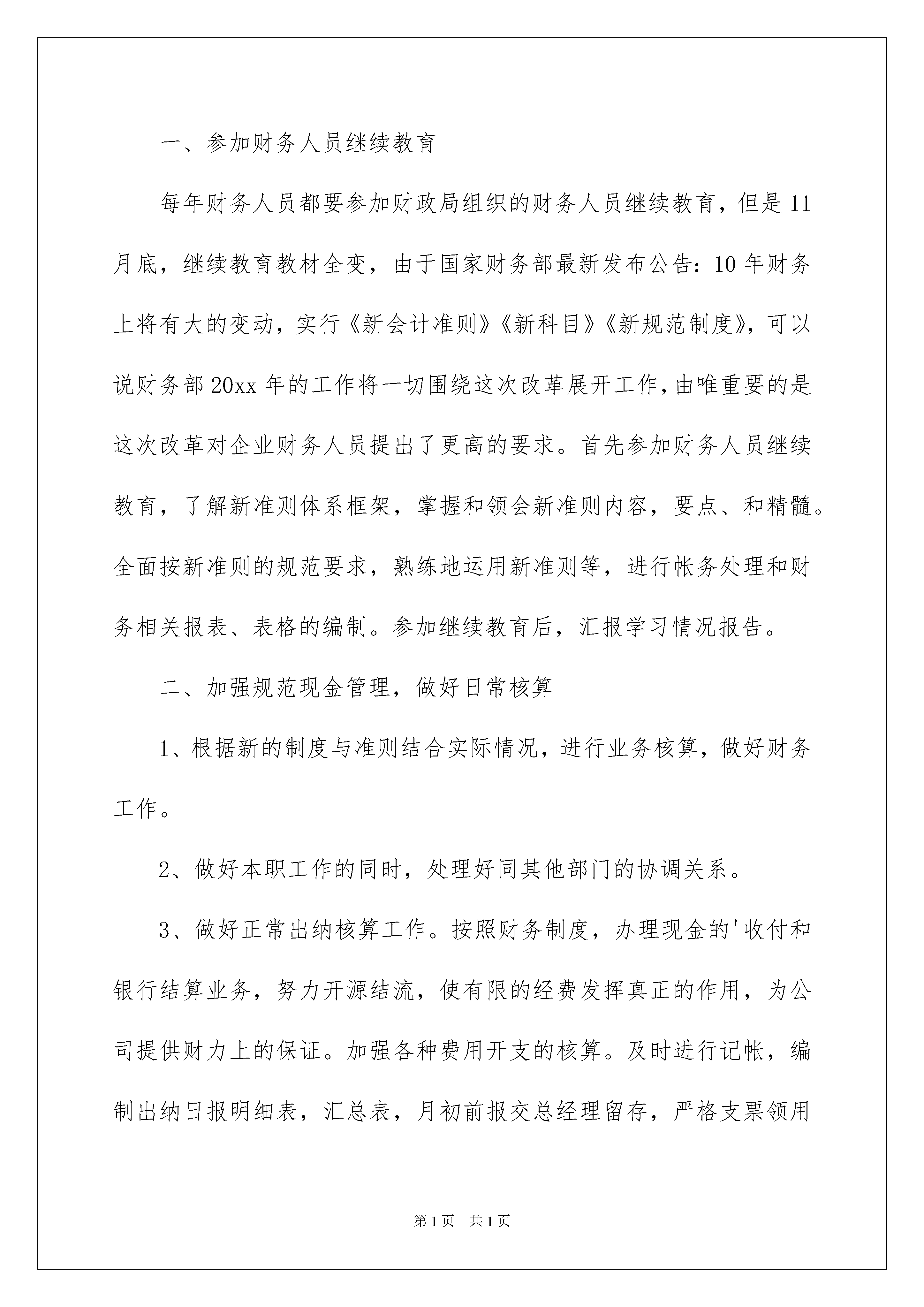 一、参加财务人员继续教育

每年财务人员都要参加财政局组织的财务人员继续教育，但是11月底，继续教育教材全变，由于国家财务部最新发布公告：10年财务上将有大的变动，实行《新会计准则》《新科目》《新规范制度》，可以说财务部20xx年的工作将一切围绕这次改革展开工作，由唯重要的是这次改革对企业财务人员提出了更高的要求。首先参加财务人员继续教育，了解新准则体系框架，掌握和领会新准则内容，要点、和精髓。全面按新准则的规范要求，熟练地运用新准则等，进行帐务处理和财务相关报表、表格的编制。参加继续教育后，汇报学习情况报告。

二、加强规范现金管理，做好日常核算

1、根据新的制度与准则结合实际情况，进行业务核算，做好财务工作。

2、做好本职工作的同时，处理好同其他部门的协调关系。

3、做好正常出纳核算工作。按照财务制度，办理现金的'收付和银行结算业务，努力开源结流，使有限的经费发挥真正的作用，为公司提供财力上的保证。加强各种费用开支的核算。及时进行记帐，编制出纳日报明细表，汇总表，月初前报交总经理留存，严格支票领用

第1页 共1页